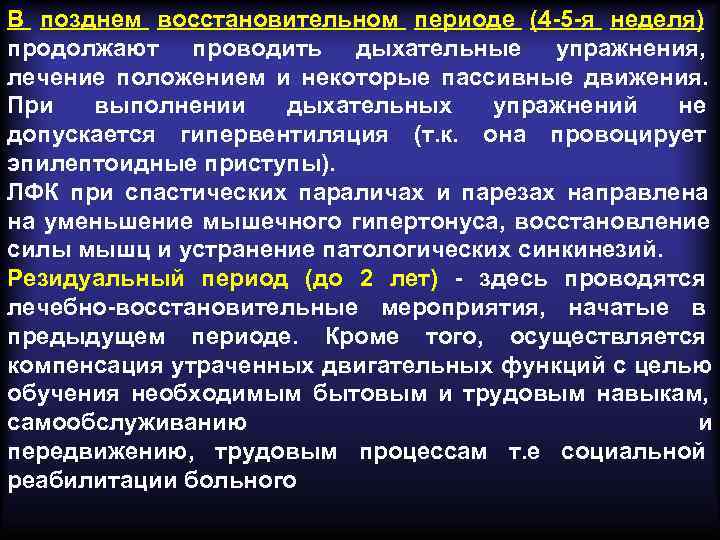 В позднем восстановительном периоде (4-5-я неделя) продолжают проводить дыхательные упражнения, лечение положением и некоторые пассивные движения. При выполнении дыхательных упражнений не допускается гипервентиляция (т.к. она провоцирует эпилептоидные приступы).
ЛФК при спастических параличах и парезах направлена на уменьшение мышечного гипертонуса, восстановление силы мышц и устранение патологических синкинезий.
Резидуальный период (до 2 лет) - здесь проводятся лечебно-восстановительные мероприятия, начатые в предыдущем периоде. Кроме того, осуществляется компенсация утраченных двигательных функций с целью обучения необходимым бытовым и трудовым навыкам, самообслуживанию и передвижению, трудовым процессам т.е социальной реабилитации больного